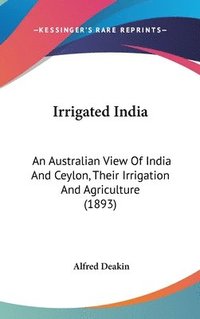 —KESSINGER'S RARE REPRINTS—

Irrigated India

An Australian View Of India And Ceylon, Their Irrigation And Agriculture (1893)

Alfred Deakin